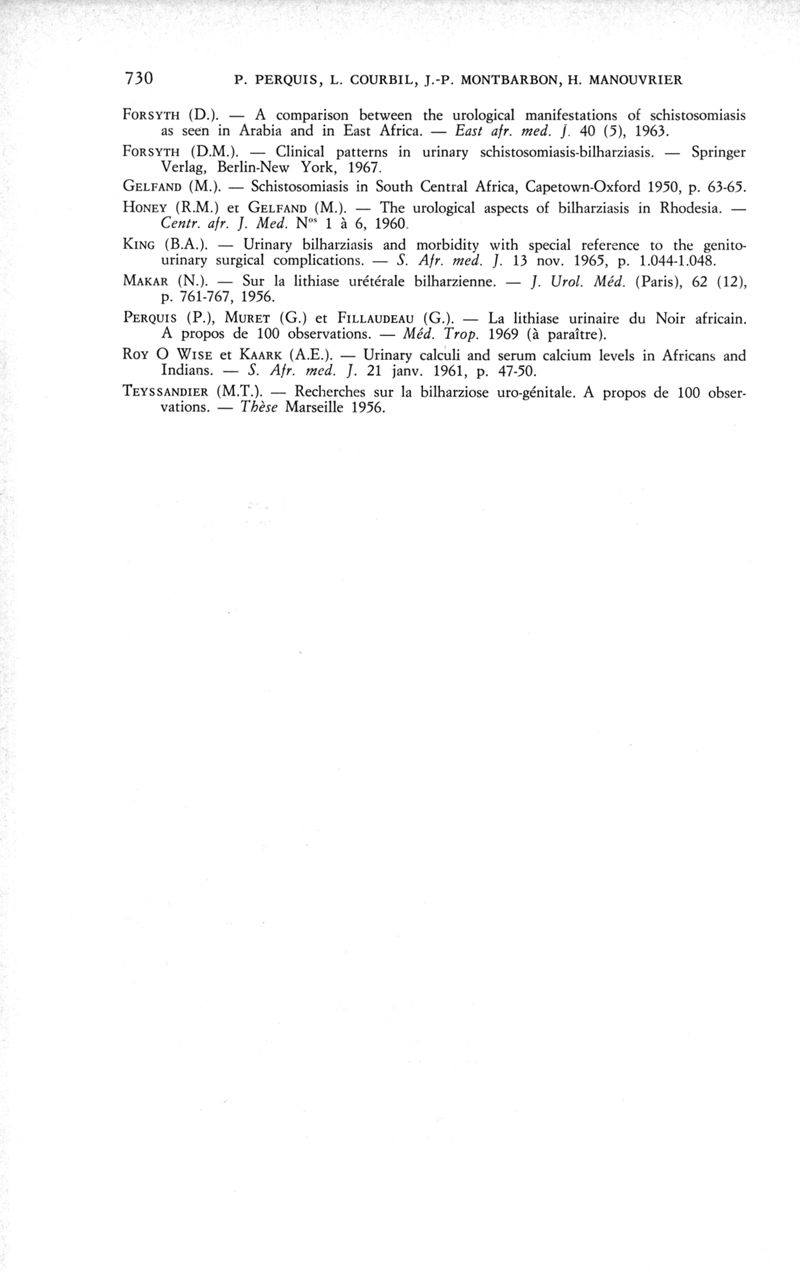 730 P. PERQUIS, L. COURBIL, J.-P. MONTBARBON, H. MANOUVRIER

FORSYTH (D.). — A comparison between the urological manifestations of schistosomiasis as seen in Arabia and in East Africa. — East afr. med. J. 40 (5), 1963.

FORSYTH (D.M.). — Clinical patterns in urinary schistosomiasis-bilharziasis. — Springer Verlag, Berlin-New York, 1967.

GELFAND (M.). — Schistosomiasis in South Central Africa, Capetown-Oxford 1950, p. 63-65.

HONEY (R.M.) et GELFAND (M.). — The urological aspects of bilharziasis in Rhodesia. — Centr. afr. J. Med. N$^{os}$ 1 à 6, 1960.

KING (B.A.). — Urinary bilharziasis and morbidity with special reference to the genito-urinary surgical complications. — S. Afr. med. J. 13 nov. 1965, p. 1.044-1.048.

MAKAR (N.). — Sur la lithiase urétérale bilharzienne. — J. Urol. Méd. (Paris), 62 (12), p. 761-767, 1956.

PERQUIS (P.), MURET (G.) et FILLAUDEAU (G.). — La lithiase urinaire du Noir africain. A propos de 100 observations. — Méd. Trop. 1969 (à paraître).

ROY O WISE et KAARK (A.E.). — Urinary calculi and serum calcium levels in Africans and Indians. — S. Afr. med. J. 21 janv. 1961, p. 47-50.

TEYSSANDIER (M.T.). — Recherches sur la bilharziose uro-génitale. A propos de 100 observations. — Thèse Marseille 1956.